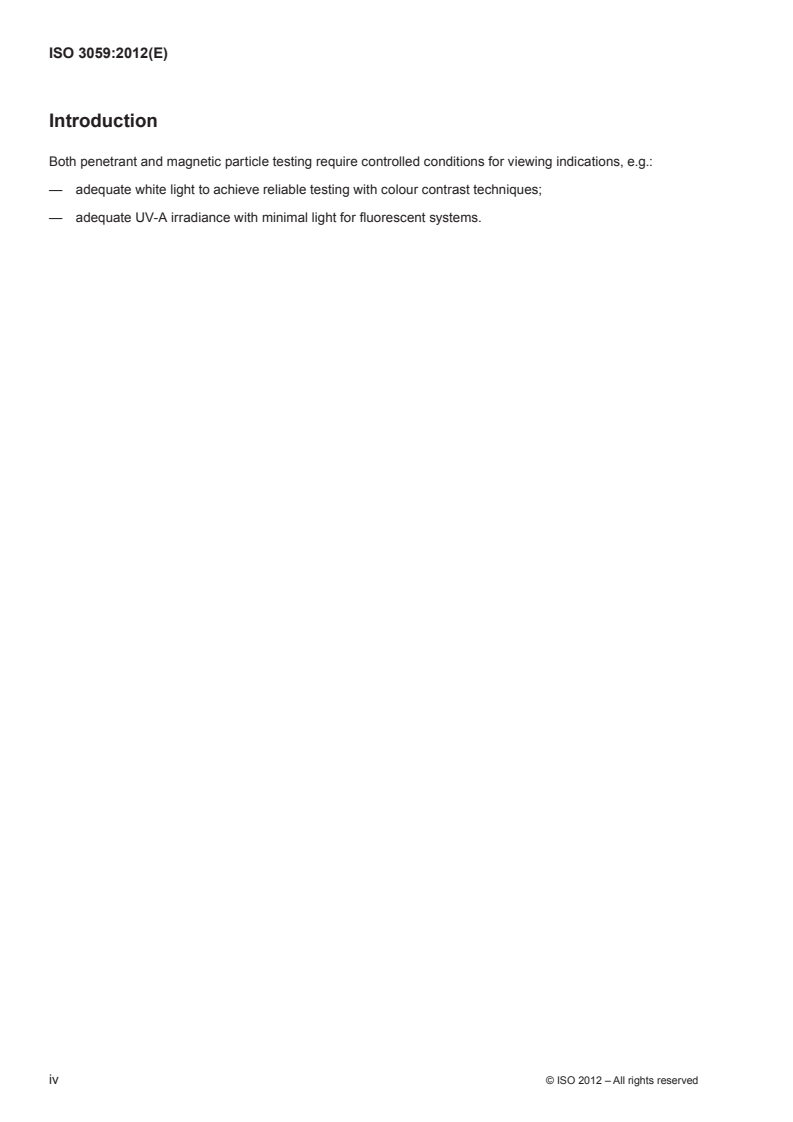 ISO 3059:2012(E)

Introduction

Both penetrant and magnetic particle testing require controlled conditions for viewing indications, e.g.:

— adequate white light to achieve reliable testing with colour contrast techniques;

— adequate UV-A irradiance with minimal light for fluorescent systems.

iv

© ISO 2012 – All rights reserved